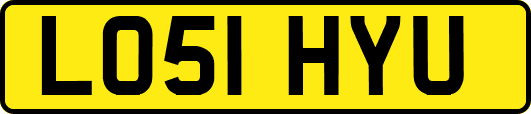 LO51 HYU